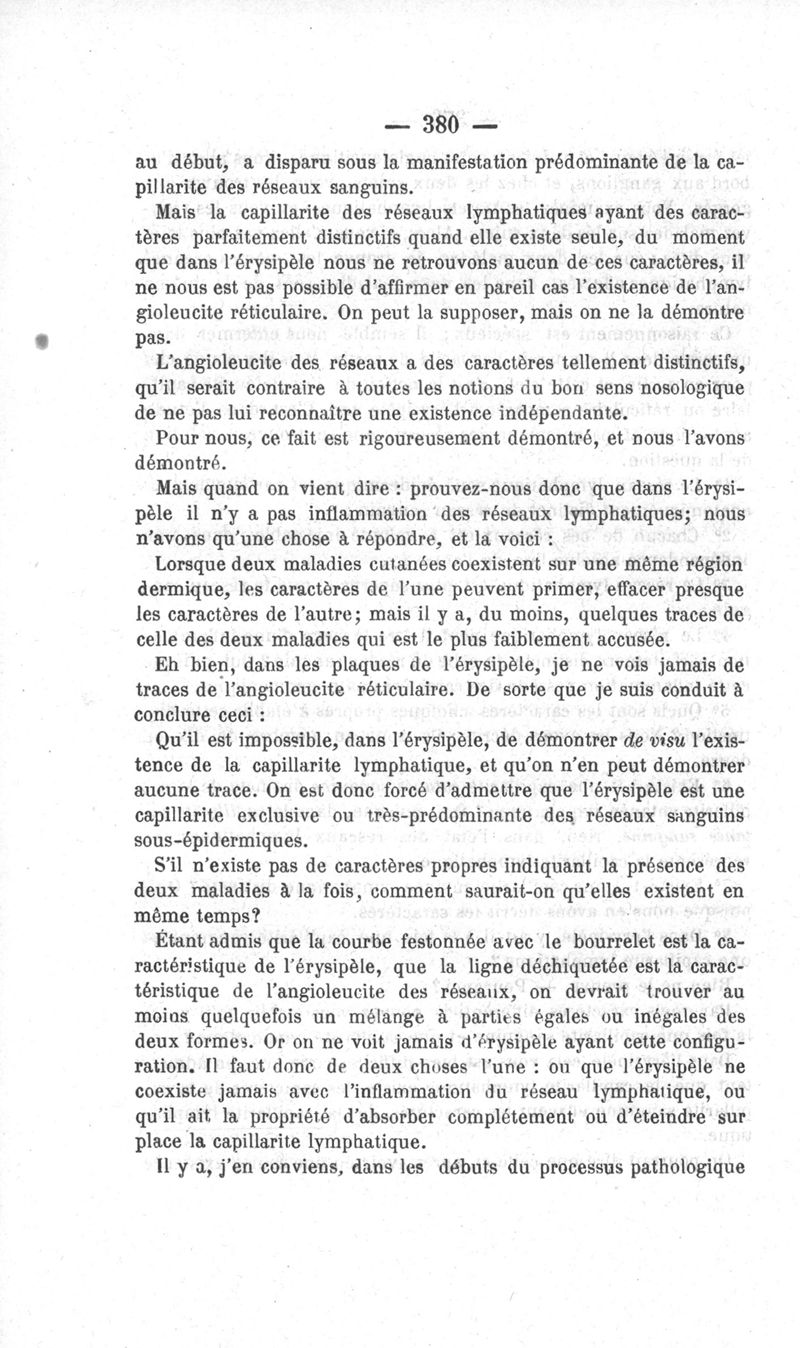 — 380 —

au début, a disparu sous la manifestation prédominante de la capillarite des réseaux sanguins.

Mais la capillarite des réseaux lymphatiques ayant des caractères parfaitement distinctifs quand elle existe seule, du moment que dans l'érysipèle nous ne retrouvons aucun de ces caractères, il ne nous est pas possible d'affirmer en pareil cas l'existence de l'angioleucite réticulaire. On peut la supposer, mais on ne la démontre pas.

L'angioleucite des réseaux a des caractères tellement distinctifs, qu'il serait contraire à toutes les notions du bon sens nosologique de ne pas lui reconnaître une existence indépendante.

Pour nous, ce fait est rigoureusement démontré, et nous l'avons démontré.

Mais quand on vient dire : prouvez-nous donc que dans l'érysipèle il n'y a pas inflammation des réseaux lymphatiques; nous n'avons qu'une chose à répondre, et la voici :

Lorsque deux maladies cutanées coexistent sur une même région dermique, les caractères de l'une peuvent primer, effacer presque les caractères de l'autre; mais il y a, du moins, quelques traces de celle des deux maladies qui est le plus faiblement accusée.

Eh bien, dans les plaques de l'érysipèle, je ne vois jamais de traces de l'angioleucite réticulaire. De sorte que je suis conduit à conclure ceci :

Qu'il est impossible, dans l'érysipèle, de démontrer de visu l'existence de la capillarite lymphatique, et qu'on n'en peut démontrer aucune trace. On est donc forcé d'admettre que l'érysipèle est une capillarite exclusive ou très-prédominante des réseaux sanguins sous-épidermiques.

S'il n'existe pas de caractères propres indiquant la présence des deux maladies à la fois, comment saurait-on qu'elles existent en même temps?

Étant admis que la courbe festonnée avec le bourrelet est la caractéristique de l'érysipèle, que la ligne déchiquetée est la caractéristique de l'angioleucite des réseaux, on devrait trouver au moins quelquefois un mélange à parties égales ou inégales des deux formes. Or on ne voit jamais d'érysipèle ayant cette configuration. Il faut donc de deux choses l'une : ou que l'érysipèle ne coexiste jamais avec l'inflammation du réseau lymphatique, ou qu'il ait la propriété d'absorber complétement ou d'éteindre sur place la capillarite lymphatique.

Il y a, j'en conviens, dans les débuts du processus pathologique